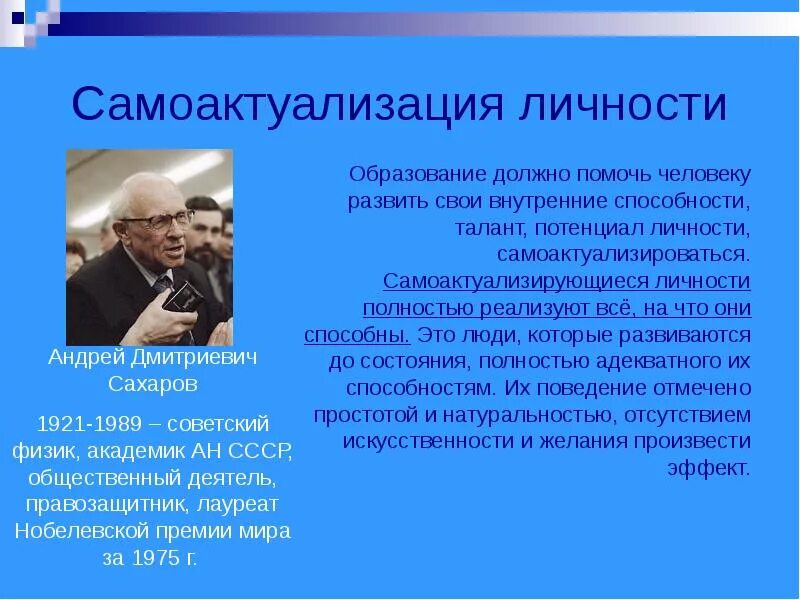 Самоактуализация личности

Андрей Дмитриевич Сахаров

1921-1989 – советский физик, академик АН СССР, общественный деятель, правозащитник, лауреат Нобелевской премии мира за 1975 г.

Образование должно помочь человеку развить свои внутренние способности, талант, потенциал личности, самоактуализироваться. Самоактуализирующиеся личности полностью реализуют всё, на что они способны. Это люди, которые развиваются до состояния, полностью адекватного их способностям. Их поведение отмечено простотой и натуральностью, отсутствием искусственности и желания произвести эффект.